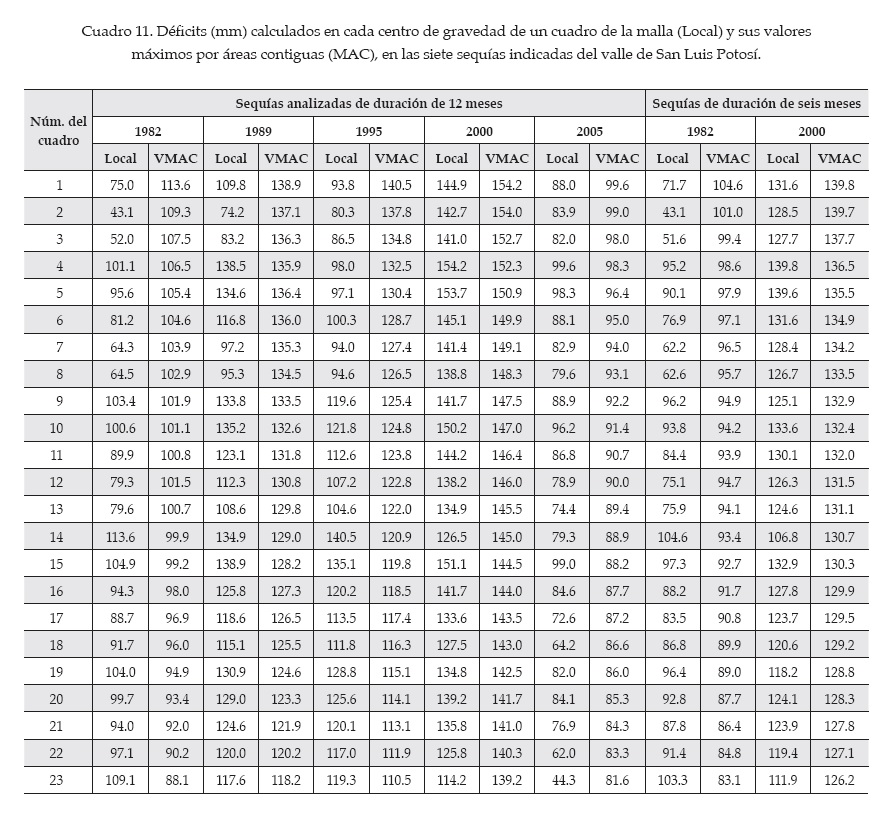 Cuadro 11. Déficits (mm) calculados en cada centro de gravedad de un cuadro de la malla (Local) y sus valores máximos por áreas contiguas (MAC), en las siete sequías indicadas del valle de San Luis Potosí.

| Núm. del cuadro | Sequías analizadas de duración de 12 meses | | | | | | | | | | Sequías de duración de seis meses | | | |
|---|---|---|---|---|---|---|---|---|---|---|---|---|---|---|
| | 1982 | | 1989 | | 1995 | | 2000 | | 2005 | | 1982 | | 2000 | |
| | Local | VMAC | Local | VMAC | Local | VMAC | Local | VMAC | Local | VMAC | Local | VMAC | Local | VMAC |
| 1 | 75.0 | 113.6 | 109.8 | 138.9 | 93.8 | 140.5 | 144.9 | 154.2 | 88.0 | 99.6 | 71.7 | 104.6 | 131.6 | 139.8 |
| 2 | 43.1 | 109.3 | 74.2 | 137.1 | 80.3 | 137.8 | 142.7 | 154.0 | 83.9 | 99.0 | 43.1 | 101.0 | 128.5 | 139.7 |
| 3 | 52.0 | 107.5 | 83.2 | 136.3 | 86.5 | 134.8 | 141.0 | 152.7 | 82.0 | 98.0 | 51.6 | 99.4 | 127.7 | 137.7 |
| 4 | 101.1 | 106.5 | 138.5 | 135.9 | 98.0 | 132.5 | 154.2 | 152.3 | 99.6 | 98.3 | 95.2 | 98.6 | 139.8 | 136.5 |
| 5 | 95.6 | 105.4 | 134.6 | 136.4 | 97.1 | 130.4 | 153.7 | 150.9 | 98.3 | 96.4 | 90.1 | 97.9 | 139.6 | 135.5 |
| 6 | 81.2 | 104.6 | 116.8 | 136.0 | 100.3 | 128.7 | 145.1 | 149.9 | 88.1 | 95.0 | 76.9 | 97.1 | 131.6 | 134.9 |
| 7 | 64.3 | 103.9 | 97.2 | 135.3 | 94.0 | 127.4 | 141.4 | 149.1 | 82.9 | 94.0 | 62.2 | 96.5 | 128.4 | 134.2 |
| 8 | 64.5 | 102.9 | 95.3 | 134.5 | 94.6 | 126.5 | 138.8 | 148.3 | 79.6 | 93.1 | 62.6 | 95.7 | 126.7 | 133.5 |
| 9 | 103.4 | 101.9 | 133.8 | 133.5 | 119.6 | 125.4 | 141.7 | 147.5 | 88.9 | 92.2 | 96.2 | 94.9 | 125.1 | 132.9 |
| 10 | 100.6 | 101.1 | 135.2 | 132.6 | 121.8 | 124.8 | 150.2 | 147.0 | 96.2 | 91.4 | 93.8 | 94.2 | 133.6 | 132.4 |
| 11 | 89.9 | 100.8 | 123.1 | 131.8 | 112.6 | 123.8 | 144.2 | 146.4 | 86.8 | 90.7 | 84.4 | 93.9 | 130.1 | 132.0 |
| 12 | 79.3 | 101.5 | 112.3 | 130.8 | 107.2 | 122.8 | 138.2 | 146.0 | 78.9 | 90.0 | 75.1 | 94.7 | 126.3 | 131.5 |
| 13 | 79.6 | 100.7 | 108.6 | 129.8 | 104.6 | 122.0 | 134.9 | 145.5 | 74.4 | 89.4 | 75.9 | 94.1 | 124.6 | 131.1 |
| 14 | 113.6 | 99.9 | 134.9 | 129.0 | 140.5 | 120.9 | 126.5 | 145.0 | 79.3 | 88.9 | 104.6 | 93.4 | 106.8 | 130.7 |
| 15 | 104.9 | 99.2 | 138.9 | 128.2 | 135.1 | 119.8 | 151.1 | 144.5 | 99.0 | 88.2 | 97.3 | 92.7 | 132.9 | 130.3 |
| 16 | 94.3 | 98.0 | 125.8 | 127.3 | 120.2 | 118.5 | 141.7 | 144.0 | 84.6 | 87.7 | 88.2 | 91.7 | 127.8 | 129.9 |
| 17 | 88.7 | 96.9 | 118.6 | 126.5 | 113.5 | 117.4 | 133.6 | 143.5 | 72.6 | 87.2 | 83.5 | 90.8 | 123.7 | 129.5 |
| 18 | 91.7 | 96.0 | 115.1 | 125.5 | 111.8 | 116.3 | 127.5 | 143.0 | 64.2 | 86.6 | 86.8 | 89.9 | 120.6 | 129.2 |
| 19 | 104.0 | 94.9 | 130.9 | 124.6 | 128.8 | 115.1 | 134.8 | 142.5 | 82.0 | 86.0 | 96.4 | 89.0 | 118.2 | 128.8 |
| 20 | 99.7 | 93.4 | 129.0 | 123.3 | 125.6 | 114.1 | 139.2 | 141.7 | 84.1 | 85.3 | 92.8 | 87.7 | 124.1 | 128.3 |
| 21 | 94.0 | 92.0 | 124.6 | 121.9 | 120.1 | 113.1 | 135.8 | 141.0 | 76.9 | 84.3 | 87.8 | 86.4 | 123.9 | 127.8 |
| 22 | 97.1 | 90.2 | 120.0 | 120.2 | 117.0 | 111.9 | 125.8 | 140.3 | 62.0 | 83.3 | 91.4 | 84.8 | 119.4 | 127.1 |
| 23 | 109.1 | 88.1 | 117.6 | 118.2 | 119.3 | 110.5 | 114.2 | 139.2 | 44.3 | 81.6 | 103.3 | 83.1 | 111.9 | 126.2 |